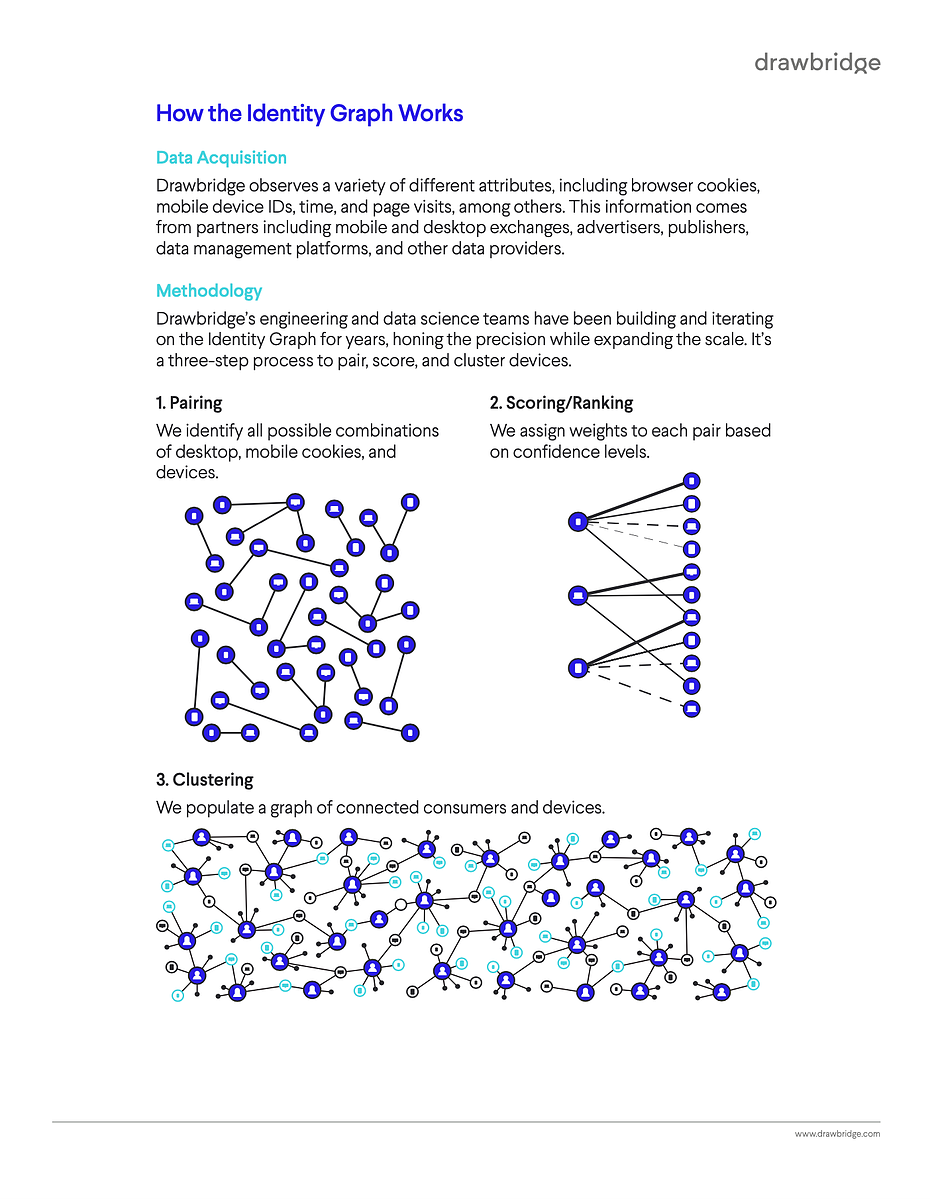 drawbridge

How the Identity Graph Works

Data Acquisition

Drawbridge observes a variety of different attributes, including browser cookies, mobile device IDs, time, and page visits, among others. This information comes from partners including mobile and desktop exchanges, advertisers, publishers, data management platforms, and other data providers.

Methodology

Drawbridge's engineering and data science teams have been building and iterating on the Identity Graph for years, honing the precision while expanding the scale. It's a three-step process to pair, score, and cluster devices.

1. Pairing

We identify all possible combinations of desktop, mobile cookies, and devices.

2. Scoring/Ranking

We assign weights to each pair based on confidence levels.

3. Clustering

We populate a graph of connected consumers and devices.

www.drawbridge.com